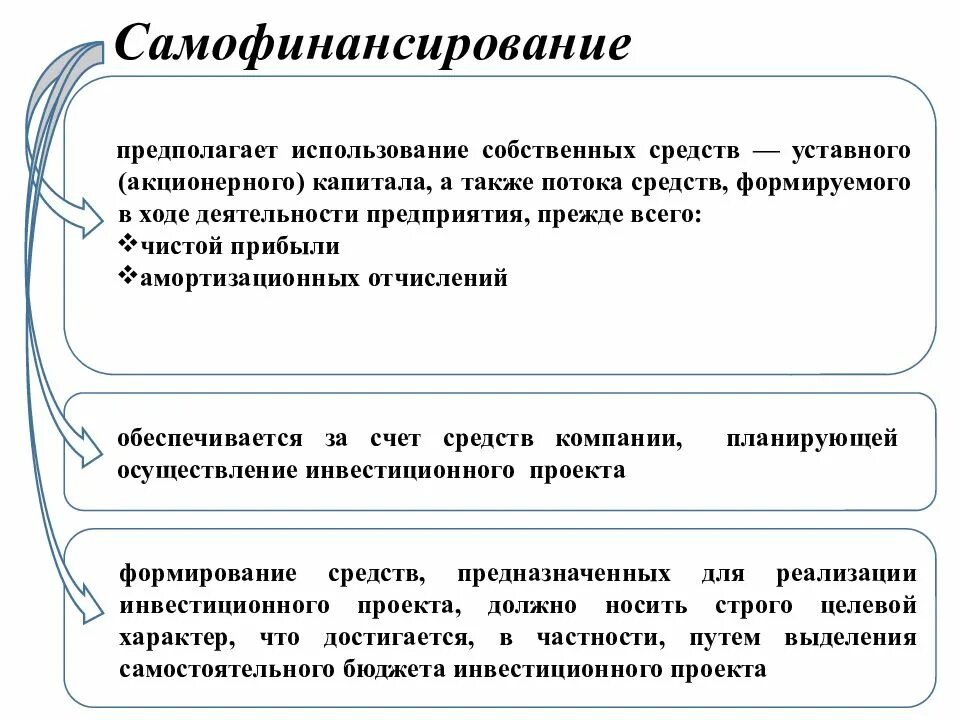 Самофинансирование

предполагает использование собственных средств — уставного (акционерного) капитала, а также потока средств, формируемого в ходе деятельности предприятия, прежде всего:
❖чистой прибыли
❖амортизационных отчислений

обеспечивается за счет средств компании, планирующей осуществление инвестиционного проекта

формирование средств, предназначенных для реализации инвестиционного проекта, должно носить строго целевой характер, что достигается, в частности, путем выделения самостоятельного бюджета инвестиционного проекта